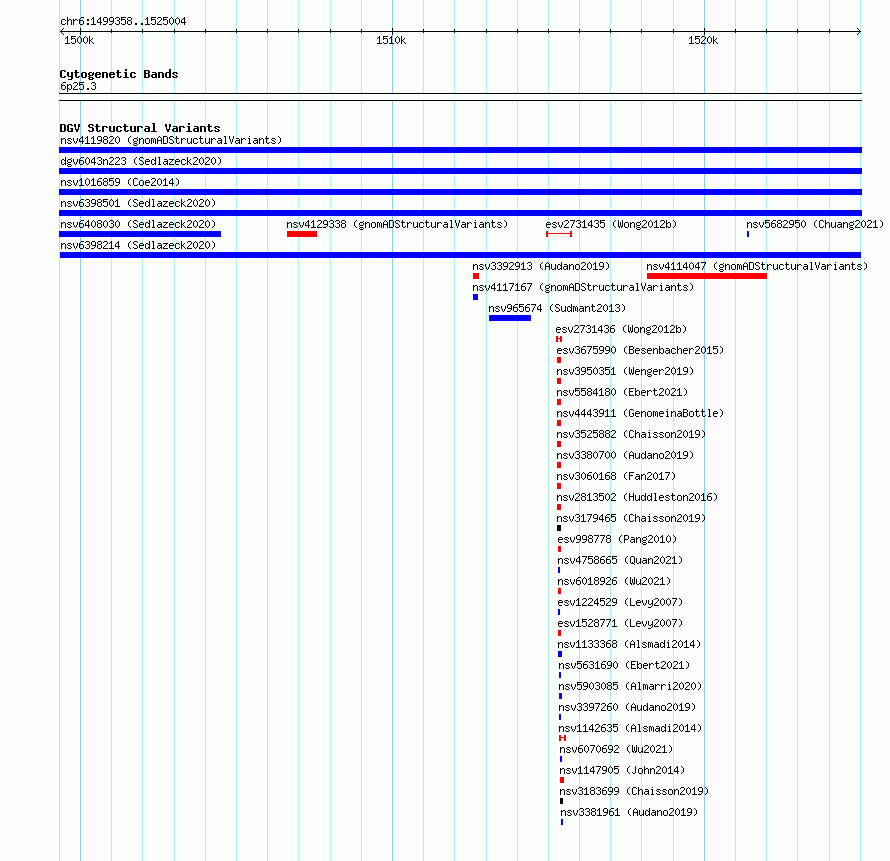 chr6:1499358..1525004

1500k

1510k

1520k

Cytogenetic Bands

6p25.3

DGV Structural Variants

nsv4119820 (gnomADStructuralVariants)

dgv6043n223 (Sedlazeck2020)

nsv1016859 (Coe2014)

nsv6398501 (Sedlazeck2020)

nsv6408030 (Sedlazeck2020)

nsv4129338 (gnomADStructuralVariants)

esv2731435 (Wong2012b)

nsv5682950 (Chuang2021)

nsv6398214 (Sedlazeck2020)

nsv3392913 (Audano2019)

nsv4114047 (gnomADStructuralVariants)

nsv4117167 (gnomADStructuralVariants)

nsv965674 (Sudmant2013)

esv2731436 (Wong2012b)

esv3675990 (Besenbacher2015)

nsv3950351 (Wenger2019)

nsv5584180 (Ebert2021)

nsv4443911 (GenomeinaBottle)

nsv3525882 (Chaisson2019)

nsv3380700 (Audano2019)

nsv3060168 (Fan2017)

nsv2813502 (Huddleston2016)

nsv3179465 (Chaisson2019)

esv998778 (Pang2010)

nsv4758665 (Quan2021)

nsv6018926 (Wu2021)

esv1224529 (Levy2007)

esv1528771 (Levy2007)

nsv1133368 (Alsmadi2014)

nsv5631690 (Ebert2021)

nsv5903085 (Almarri2020)

nsv3397260 (Audano2019)

nsv1142635 (Alsmadi2014)

nsv6070692 (Wu2021)

nsv1147905 (John2014)

nsv3183699 (Chaisson2019)

nsv3381961 (Audano2019)